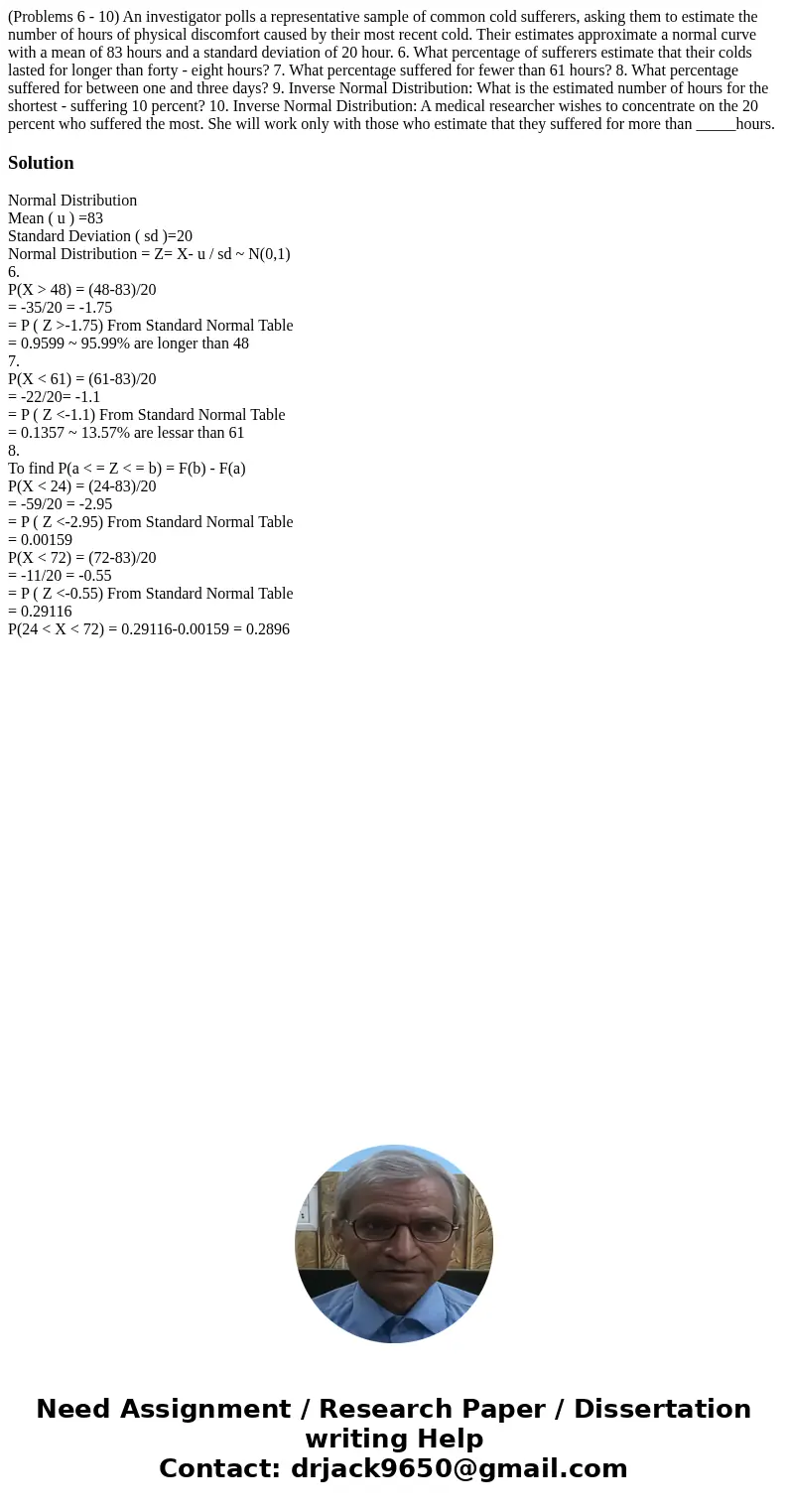 (Problems 6 - 10) An investigator polls a representative sample of common cold sufferers, asking them to estimate the number of hours of physical discomfort caused by their most recent cold. Their estimates approximate a normal curve with a mean of 83 hours and a standard deviation of 20 hour. 6. What percentage of sufferers estimate that their colds lasted for longer than forty - eight hours? 7. What percentage suffered for fewer than 61 hours? 8. What percentage suffered for between one and three days? 9. Inverse Normal Distribution: What is the estimated number of hours for the shortest - suffering 10 percent? 10. Inverse Normal Distribution: A medical researcher wishes to concentrate on the 20 percent who suffered the most. She will work only with those who estimate that they suffered for more than _____hours.

Solution

Normal Distribution
Mean ( u ) =83
Standard Deviation ( sd )=20
Normal Distribution = Z= X- u / sd ~ N(0,1)
6.
P(X > 48) = (48-83)/20
= -35/20 = -1.75
= P ( Z >-1.75) From Standard Normal Table
= 0.9599 ~ 95.99% are longer than 48
7.
P(X < 61) = (61-83)/20
= -22/20= -1.1
= P ( Z <-1.1) From Standard Normal Table
= 0.1357 ~ 13.57% are lessar than 61
8.
To find P(a < = Z < = b) = F(b) - F(a)
P(X < 24) = (24-83)/20
= -59/20 = -2.95
= P ( Z <-2.95) From Standard Normal Table
= 0.00159
P(X < 72) = (72-83)/20
= -11/20 = -0.55
= P ( Z <-0.55) From Standard Normal Table
= 0.29116
P(24 < X < 72) = 0.29116-0.00159 = 0.2896

Need Assignment / Research Paper / Dissertation writing Help
Contact: drjack9650@gmail.com